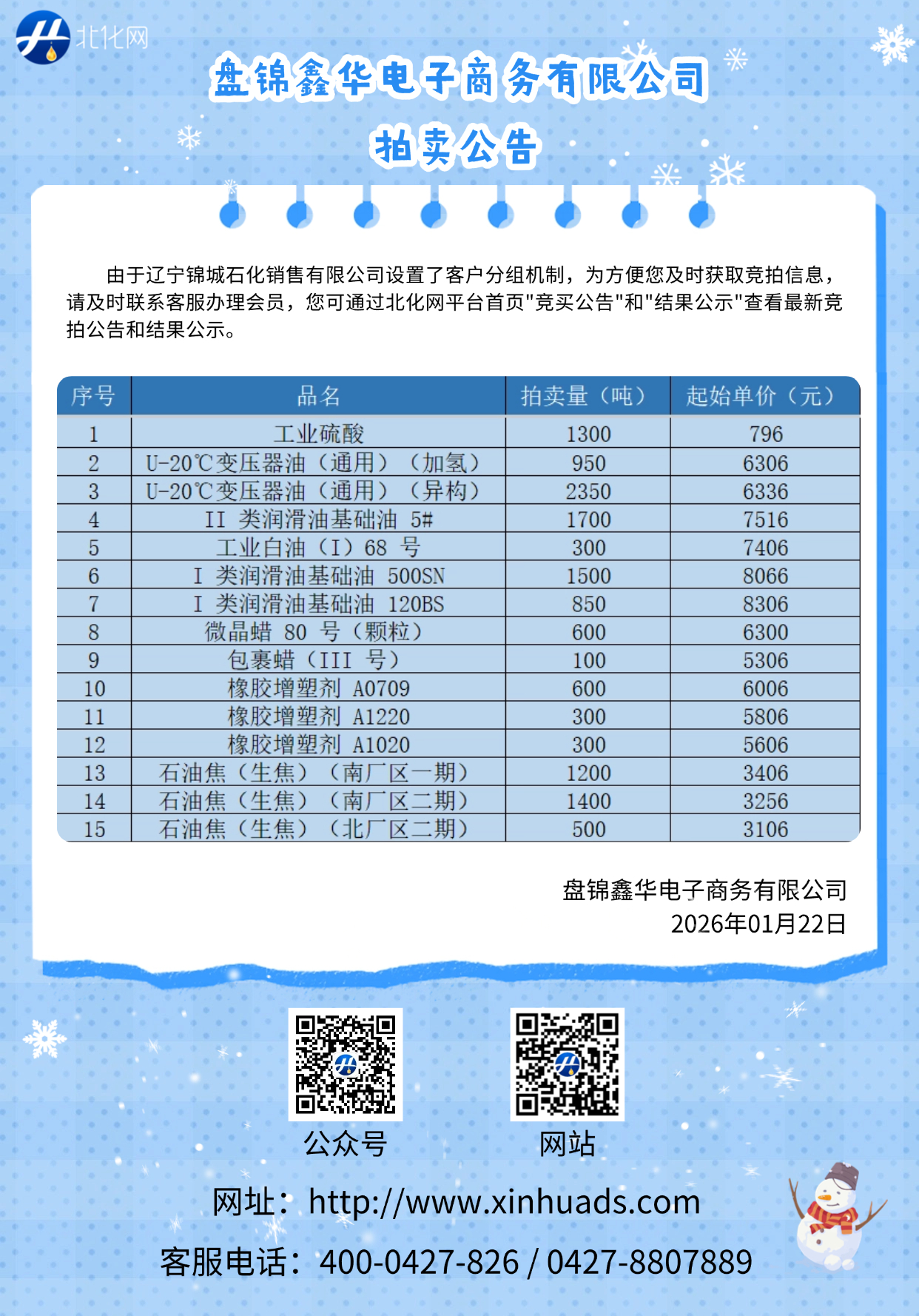 北化网

盘锦鑫华电子商务有限公司

拍卖公告

由于辽宁锦城石化销售有限公司设置了客户分组机制，为方便您及时获取竞拍信息，请及时联系客服办理会员，您可通过北化网平台首页"竞买公告"和"结果公示"查看最新竞拍公告和结果公示。

| 序号 | 品名 | 拍卖量（吨） | 起始单价（元） |
|---|---|---|---|
| 1 | 工业硫酸 | 1300 | 796 |
| 2 | U-20℃变压器油（通用）（加氢） | 950 | 6306 |
| 3 | U-20℃变压器油（通用）（异构） | 2350 | 6336 |
| 4 | II 类润滑油基础油 5# | 1700 | 7516 |
| 5 | 工业白油（I）68 号 | 300 | 7406 |
| 6 | I 类润滑油基础油 500SN | 1500 | 8066 |
| 7 | I 类润滑油基础油 120BS | 850 | 8306 |
| 8 | 微晶蜡 80 号（颗粒） | 600 | 6300 |
| 9 | 包裹蜡（III 号） | 100 | 5306 |
| 10 | 橡胶增塑剂 A0709 | 600 | 6006 |
| 11 | 橡胶增塑剂 A1220 | 300 | 5806 |
| 12 | 橡胶增塑剂 A1020 | 300 | 5606 |
| 13 | 石油焦（生焦）（南厂区一期） | 1200 | 3406 |
| 14 | 石油焦（生焦）（南厂区二期） | 1400 | 3256 |
| 15 | 石油焦（生焦）（北厂区二期） | 500 | 3106 |

盘锦鑫华电子商务有限公司
2026年01月22日

公众号
网站

网址：http://www.xinhuads.com
客服电话：400-0427-826 / 0427-8807889